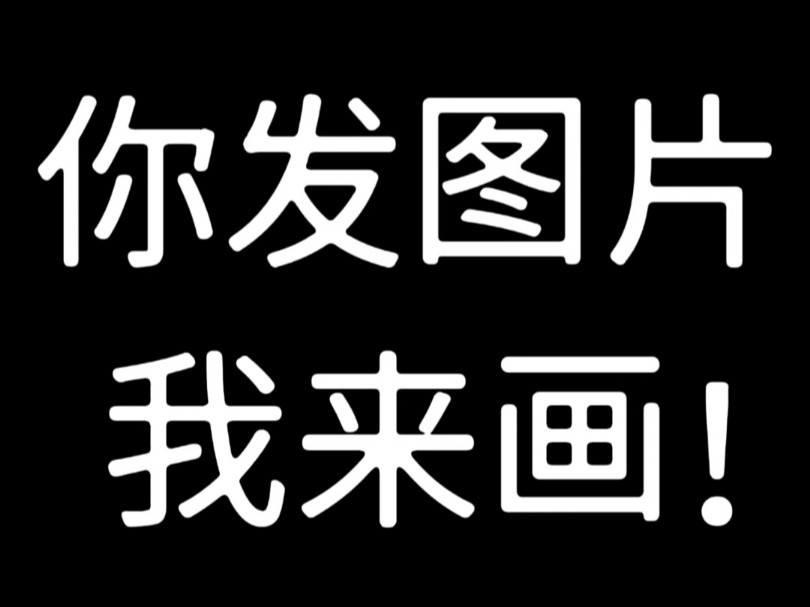 你发图片
我来画！